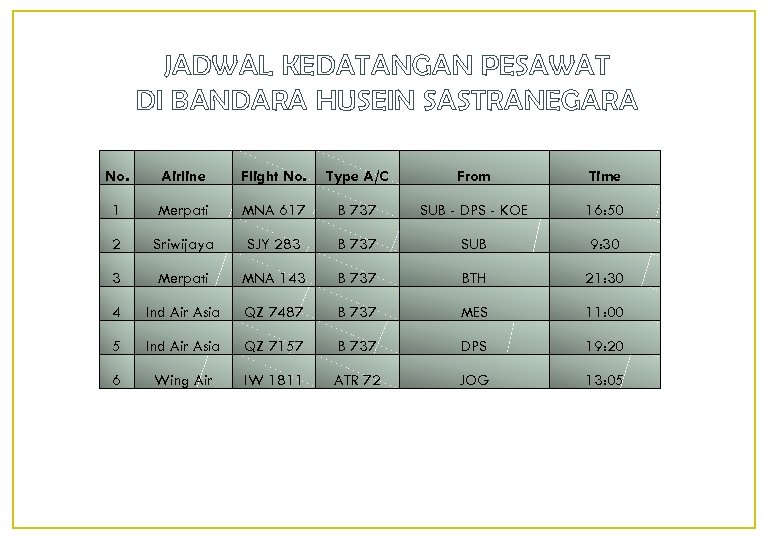 JADWAL KEDATANGAN PESAWAT
DI BANDARA HUSEIN SASTRANEGARA

| No. | Airline | Flight No. | Type A/C | From | Time |
|---|---|---|---|---|---|
| 1 | Merpati | MNA 617 | B 737 | SUB - DPS - KOE | 16:50 |
| 2 | Sriwijaya | SJY 283 | B 737 | SUB | 9:30 |
| 3 | Merpati | MNA 143 | B 737 | BTH | 21:30 |
| 4 | Ind Air Asia | QZ 7487 | B 737 | MES | 11:00 |
| 5 | Ind Air Asia | QZ 7157 | B 737 | DPS | 19:20 |
| 6 | Wing Air | IW 1811 | ATR 72 | JOG | 13:05 |